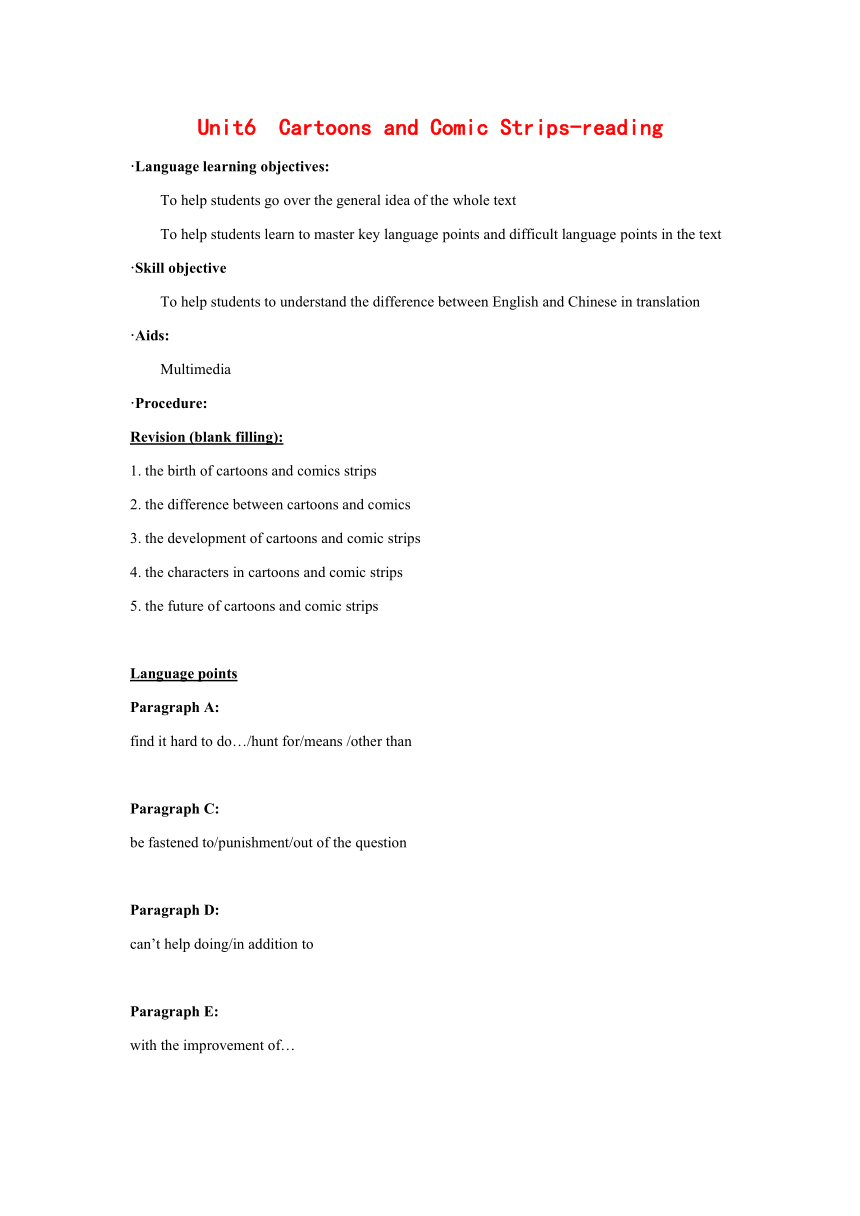 Unit6 Cartoons and Comic Strips-reading

·Language learning objectives:

To help students go over the general idea of the whole text

To help students learn to master key language points and difficult language points in the text

·Skill objective

To help students to understand the difference between English and Chinese in translation

·Aids:

Multimedia

·Procedure:

Revision (blank filling):

1. the birth of cartoons and comics strips

2. the difference between cartoons and comics

3. the development of cartoons and comic strips

4. the characters in cartoons and comic strips

5. the future of cartoons and comic strips

Language points

Paragraph A:

find it hard to do…/hunt for/means /other than

Paragraph C:

be fastened to/punishment/out of the question

Paragraph D:

can’t help doing/in addition to

Paragraph E:

with the improvement of…